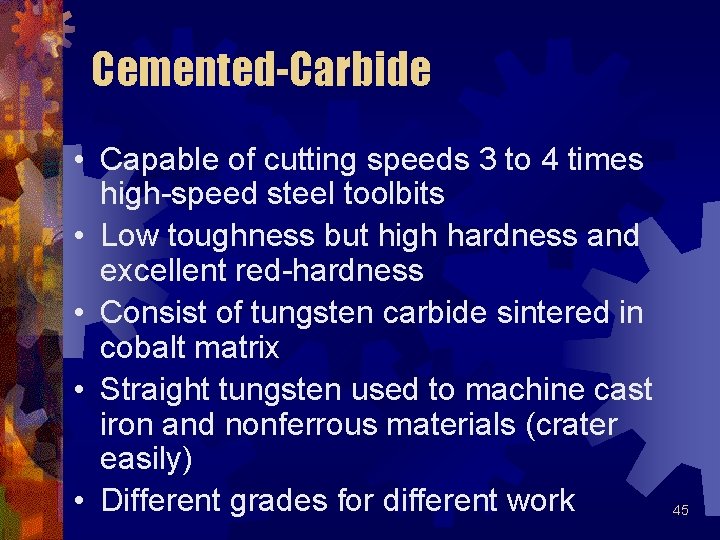 Cemented-Carbide

• Capable of cutting speeds 3 to 4 times high-speed steel toolbits
• Low toughness but high hardness and excellent red-hardness
• Consist of tungsten carbide sintered in cobalt matrix
• Straight tungsten used to machine cast iron and nonferrous materials (crater easily)
• Different grades for different work

45